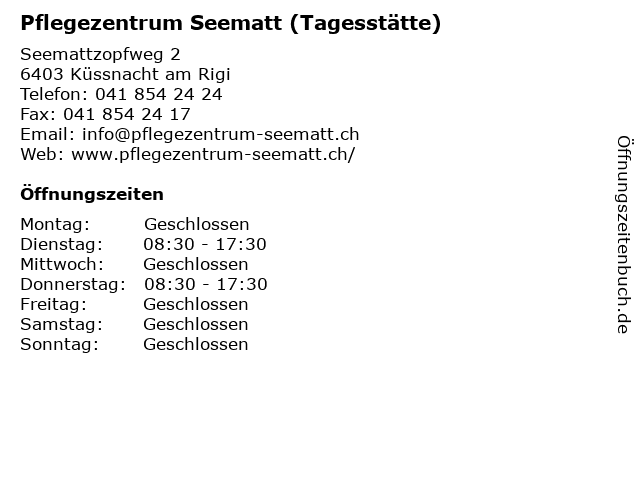 Pflegezentrum Seematt (Tagesstätte)

Seemattzopfweg 2
6403 Küssnacht am Rigi
Telefon: 041 854 24 24
Fax: 041 854 24 17
Email: info@pflegezentrum-seematt.ch
Web: www.pflegezentrum-seematt.ch/

Öffnungszeiten

| Montag: | Geschlossen |
|---|---|
| Dienstag: | 08:30 - 17:30 |
| Mittwoch: | Geschlossen |
| Donnerstag: | 08:30 - 17:30 |
| Freitag: | Geschlossen |
| Samstag: | Geschlossen |
| Sonntag: | Geschlossen |

Öffnungszeitenbuch.de